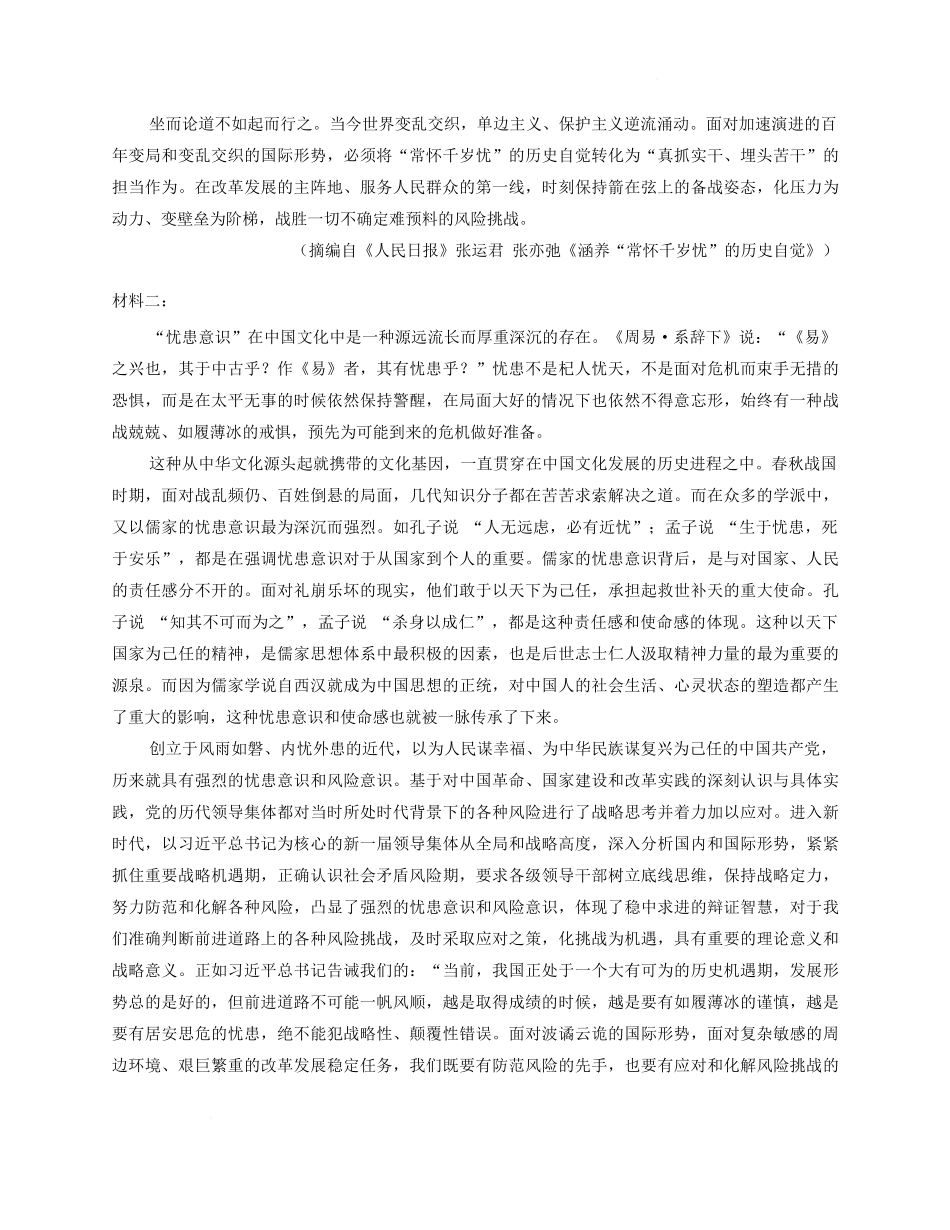 坐而论道不如起而行之。当今世界变乱交织，单边主义、保护主义逆流涌动。面对加速演进的百年变局和变乱交织的国际形势，必须将“常怀千岁忧”的历史自觉转化为“真抓实干、埋头苦干”的担当作为。在改革发展的主阵地、服务人民群众的第一线，时刻保持箭在弦上的备战姿态，化压力为动力、变壁垒为阶梯，战胜一切不确定难预料的风险挑战。

（摘编自《人民日报》张运君 张亦弛《涵养“常怀千岁忧”的历史自觉》）

材料二：

“忧患意识”在中国文化中是一种源远流长而厚重深沉的存在。《周易·系辞下》说：“《易》之兴也，其于中古乎？作《易》者，其有忧患乎？”忧患不是杞人忧天，不是面对危机而束手无措的恐惧，而是在太平无事的时候依然保持警醒，在局面大好的情况下也依然不得意忘形，始终有一种战战兢兢、如履薄冰的戒惧，预先为可能到来的危机做好准备。

这种从中华文化源头起就携带的文化基因，一直贯穿在中国文化发展的历史进程之中。春秋战国时期，面对战乱频仍、百姓倒悬的局面，几代知识分子都在苦苦求索解决之道。而在众多的学派中，又以儒家的忧患意识最为深沉而强烈。如孔子说 “人无远虑，必有近忧”；孟子说 “生于忧患，死于安乐”，都是在强调忧患意识对于从国家到个人的重要。儒家的忧患意识背后，是与对国家、人民的责任感分不开的。面对礼崩乐坏的现实，他们敢于以天下为己任，承担起救世补天的重大使命。孔子说 “知其不可而为之”，孟子说 “杀身以成仁”，都是这种责任感和使命感的体现。这种以天下国家为己任的精神，是儒家思想体系中最积极的因素，也是后世志士仁人汲取精神力量的最为重要的源泉。而因为儒家学说自西汉就成为中国思想的正统，对中国人的社会生活、心灵状态的塑造都产生了重大的影响，这种忧患意识和使命感也就被一脉传承了下来。

创立于风雨如磐、内忧外患的近代，以为人民谋幸福、为中华民族谋复兴为己任的中国共产党，历来就具有强烈的忧患意识和风险意识。基于对中国革命、国家建设和改革实践的深刻认识与具体实践，党的历代领导集体都对当时所处时代背景下的各种风险进行了战略思考并着力加以应对。进入新时代，以习近平总书记为核心的新一届领导集体从全局和战略高度，深入分析国内和国际形势，紧紧抓住重要战略机遇期，正确认识社会矛盾风险期，要求各级领导干部树立底线思维，保持战略定力，努力防范和化解各种风险，凸显了强烈的忧患意识和风险意识，体现了稳中求进的辩证智慧，对于我们准确判断前进道路上的各种风险挑战，及时采取应对之策，化挑战为机遇，具有重要的理论意义和战略意义。正如习近平总书记告诫我们的：“当前，我国正处于一个大有可为的历史机遇期，发展形势总的是好的，但前进道路不可能一帆风顺，越是取得成绩的时候，越是要有如履薄冰的谨慎，越是要有居安思危的忧患，绝不能犯战略性、颠覆性错误。面对波谲云诡的国际形势，面对复杂敏感的周边环境、艰巨繁重的改革发展稳定任务，我们既要有防范风险的先手，也要有应对和化解风险挑战的